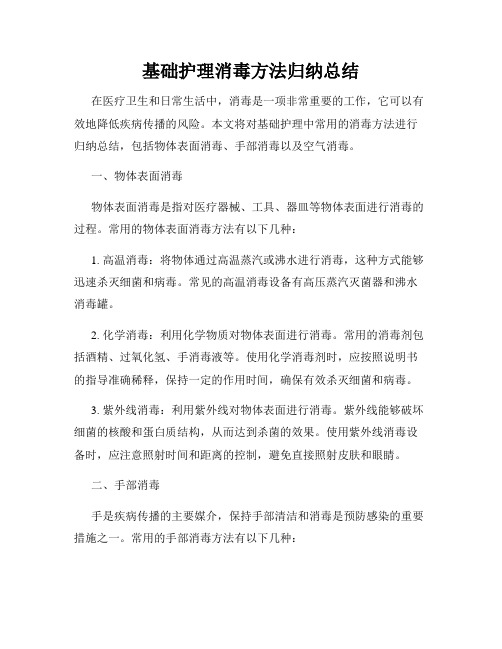 基础护理消毒方法归纳总结

在医疗卫生和日常生活中，消毒是一项非常重要的工作，它可以有效地降低疾病传播的风险。本文将对基础护理中常用的消毒方法进行归纳总结，包括物体表面消毒、手部消毒以及空气消毒。

一、物体表面消毒

物体表面消毒是指对医疗器械、工具、器皿等物体表面进行消毒的过程。常用的物体表面消毒方法有以下几种：

1. 高温消毒：将物体通过高温蒸汽或沸水进行消毒，这种方式能够迅速杀灭细菌和病毒。常见的高温消毒设备有高压蒸汽灭菌器和沸水消毒罐。

2. 化学消毒：利用化学物质对物体表面进行消毒。常用的消毒剂包括酒精、过氧化氢、手消毒液等。使用化学消毒剂时，应按照说明书的指导准确稀释，保持一定的作用时间，确保有效杀灭细菌和病毒。

3. 紫外线消毒：利用紫外线对物体表面进行消毒。紫外线能够破坏细菌的核酸和蛋白质结构，从而达到杀菌的效果。使用紫外线消毒设备时，应注意照射时间和距离的控制，避免直接照射皮肤和眼睛。

二、手部消毒

手是疾病传播的主要媒介，保持手部清洁和消毒是预防感染的重要措施之一。常用的手部消毒方法有以下几种：